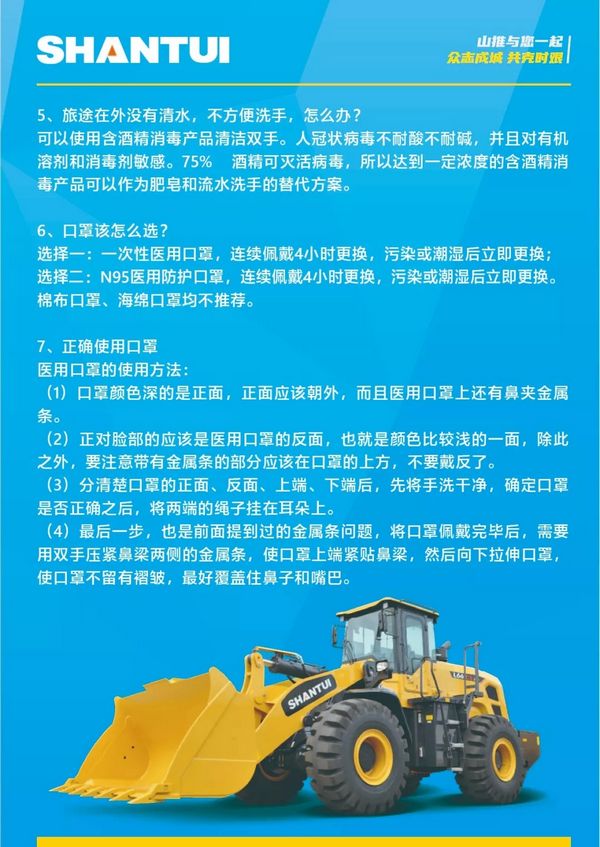 SHANTUI

山推与您一起
众志成城 共克时艰

5、旅途在外没有清水，不方便洗手，怎么办？
可以使用含酒精消毒产品清洁双手。人冠状病毒不耐酸不耐碱，并且对有机溶剂和消毒剂敏感。75% 酒精可灭活病毒，所以达到一定浓度的含酒精消毒产品可以作为肥皂和流水洗手的替代方案。

6、口罩该怎么选？
选择一：一次性医用口罩，连续佩戴4小时更换，污染或潮湿后立即更换；
选择二：N95医用防护口罩，连续佩戴4小时更换，污染或潮湿后立即更换。
棉布口罩、海绵口罩均不推荐。

7、正确使用口罩
医用口罩的使用方法：
（1）口罩颜色深的是正面，正面应该朝外，而且医用口罩上还有鼻夹金属条。
（2）正对脸部的应该是医用口罩的反面，也就是颜色比较浅的一面，除此之外，要注意带有金属条的部分应该在口罩的上方，不要戴反了。
（3）分清楚口罩的正面、反面、上端、下端后，先将手洗干净，确定口罩是否正确之后，将两端的绳子挂在耳朵上。
（4）最后一步，也是前面提到过的金属条问题，将口罩佩戴完毕后，需要用双手压紧鼻梁两侧的金属条，使口罩上端紧贴鼻梁，然后向下拉伸口罩，使口罩不留有褶皱，最好覆盖住鼻子和嘴巴。

SHANTUI